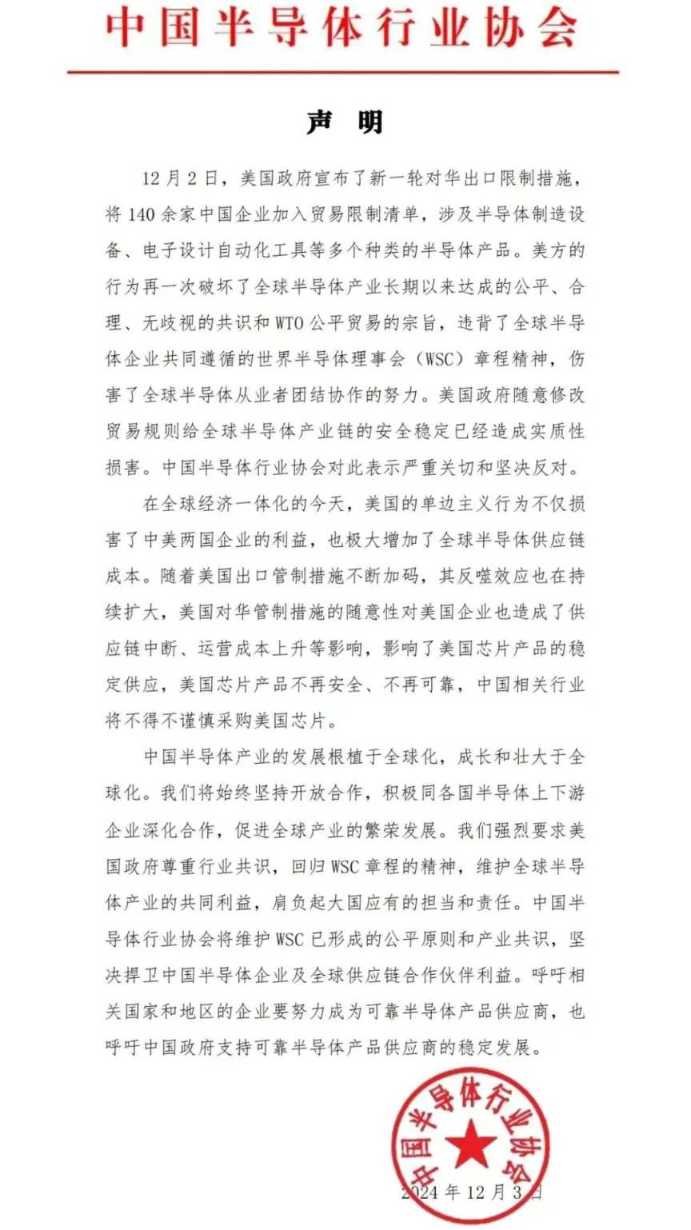 中国半导体行业协会

声 明

12月2日，美国政府宣布了新一轮对华出口限制措施，将140余家中国企业加入贸易限制清单，涉及半导体制造设备、电子设计自动化工具等多个种类的半导体产品。美方的行为再一次破坏了全球半导体产业长期以来达成的公平、合理、无歧视的共识和WTO公平贸易的宗旨，违背了全球半导体企业共同遵循的世界半导体理事会（WSC）章程精神，伤害了全球半导体从业者团结协作的努力。美国政府随意修改贸易规则给全球半导体产业链的安全稳定已经造成实质性损害。中国半导体行业协会对此表示严重关切和坚决反对。

在全球经济一体化的今天，美国的单边主义行为不仅损害了中美两国企业的利益，也极大增加了全球半导体供应链成本。随着美国出口管制措施不断加码，其反噬效应也在持续扩大，美国对华管制措施的随意性对美国企业也造成了供应链中断、运营成本上升等影响，影响了美国芯片产品的稳定供应，美国芯片产品不再安全、不再可靠，中国相关行业将不得不谨慎采购美国芯片。

中国半导体产业的发展根植于全球化，成长和壮大于全球化。我们将始终坚持开放合作，积极同各国半导体上下游企业深化合作，促进全球产业的繁荣发展。我们强烈要求美国政府尊重行业共识，回归WSC章程的精神，维护全球半导体产业的共同利益，肩负起大国应有的担当和责任。中国半导体行业协会将维护WSC已形成的公平原则和产业共识，坚决捍卫中国半导体企业及全球供应链合作伙伴利益。呼吁相关国家和地区的企业要努力成为可靠半导体产品供应商，也呼吁中国政府支持可靠半导体产品供应商的稳定发展。

中国半导体行业协会

2024年12月3日